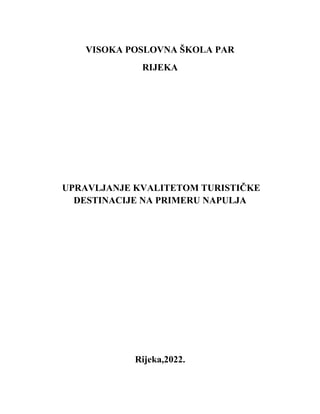 VISOKA POSLOVNA ŠKOLA PAR

RIJEKA

UPRAVLJANJE KVALITETOM TURISTIČKE DESTINACIJE NA PRIMERU NAPULJA

Rijeka,2022.